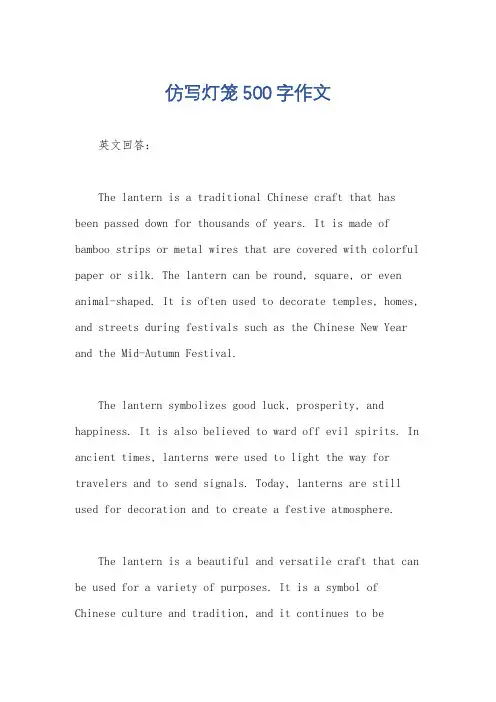 仿写灯笼500字作文

英文回答：

The lantern is a traditional Chinese craft that has been passed down for thousands of years. It is made of bamboo strips or metal wires that are covered with colorful paper or silk. The lantern can be round, square, or even animal-shaped. It is often used to decorate temples, homes, and streets during festivals such as the Chinese New Year and the Mid-Autumn Festival.

The lantern symbolizes good luck, prosperity, and happiness. It is also believed to ward off evil spirits. In ancient times, lanterns were used to light the way for travelers and to send signals. Today, lanterns are still used for decoration and to create a festive atmosphere.

The lantern is a beautiful and versatile craft that can be used for a variety of purposes. It is a symbol of Chinese culture and tradition, and it continues to be